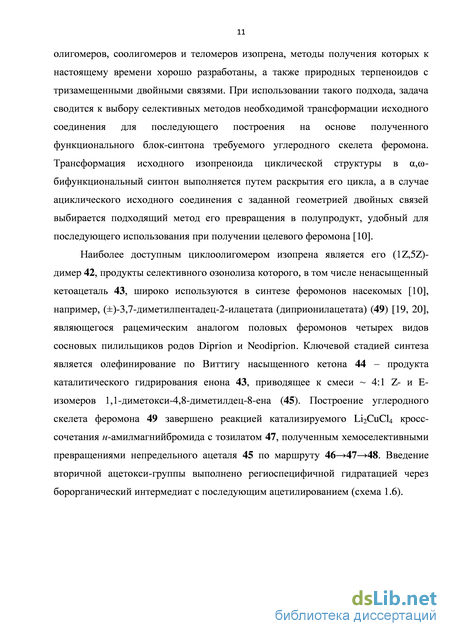 11

олигомеров, соолигомеров и теломеров изопрена, методы получения которых к настоящему времени хорошо разработаны, а также природных терпеноидов с тризамещенными двойными связями. При использовании такого подхода, задача сводится к выбору селективных методов необходимой трансформации исходного соединения для последующего построения на основе полученного функционального блок-синтона требуемого углеродного скелета феромона. Трансформация исходного изопреноида циклической структуры в α,ω-бифункциональный синтон выполняется путем раскрытия его цикла, а в случае ациклического исходного соединения с заданной геометрией двойных связей выбирается подходящий метод его превращения в полупродукт, удобный для последующего использования при получении целевого феромона [10].

Наиболее доступным циклоолигомером изопрена является его (1Z,5Z)-димер 42, продукты селективного озонолиза которого, в том числе ненасыщенный кетоацеталь 43, широко используются в синтезе феромонов насекомых [10], например, (±)-3,7-диметилпентадец-2-илацетата (диприонилацетата) (49) [19, 20], являющегося рацемическим аналогом половых феромонов четырех видов сосновых пилильщиков родов Diprion и Neodiprion. Ключевой стадией синтеза является олефинирование по Виттигу насыщенного кетона 44 – продукта каталитического гидрирования енона 43, приводящее к смеси ~ 4:1 Z- и E-изомеров 1,1-диметокси-4,8-диметилдец-8-ена (45). Построение углеродного скелета феромона 49 завершено реакцией катализируемого $Li_2CuCl_4$ кросс-сочетания н-амилмагнийбромида с тозилатом 47, полученным хемоселективными превращениями непредельного ацеталя 45 по маршруту 46→47→48. Введение вторичной ацетокси-группы выполнено региоспецифичной гидратацией через борорганический интермедиат с последующим ацетилированием (схема 1.6).

dsLib.net
библиотека диссертаций